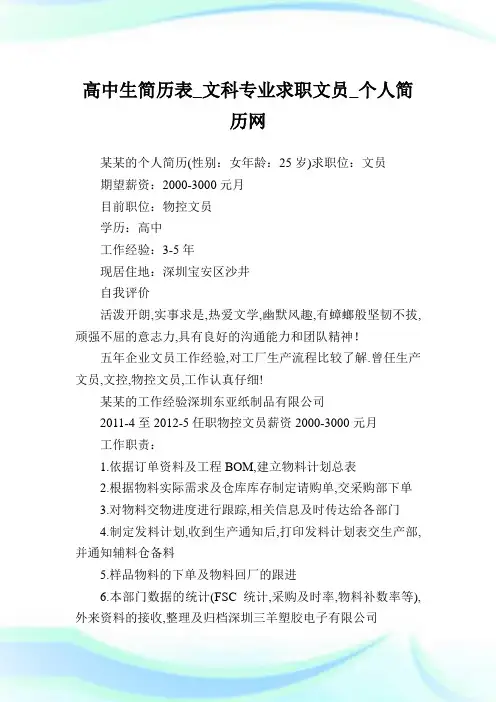 高中生简历表_文科专业求职文员_个人简历网

某某的个人简历(性别：女年龄：25 岁)求职位：文员

期望薪资：2000-3000 元月

目前职位：物控文员

学历：高中

工作经验：3-5 年

现居住地：深圳宝安区沙井

自我评价

活泼开朗,实事求是,热爱文学,幽默风趣,有蟑螂般坚韧不拔,顽强不屈的意志力,具有良好的沟通能力和团队精神！

五年企业文员工作经验,对工厂生产流程比较了解.曾任生产文员,文控,物控文员,工作认真仔细!

某某的工作经验深圳东亚纸制品有限公司

2011-4 至 2012-5 任职物控文员薪资 2000-3000 元月

工作职责：

1.依据订单资料及工程 BOM,建立物料计划总表

2.根据物料实际需求及仓库库存制定请购单,交采购部下单

3.对物料交物进度进行跟踪,相关信息及时传达给各部门

4.制定发料计划,收到生产通知后,打印发料计划表交生产部,并通知辅料仓备料

5.样品物料的下单及物料回厂的跟进

6.本部门数据的统计(FSC 统计,采购及时率,物料补数率等),外来资料的接收,整理及归档深圳三羊塑胶电子有限公司